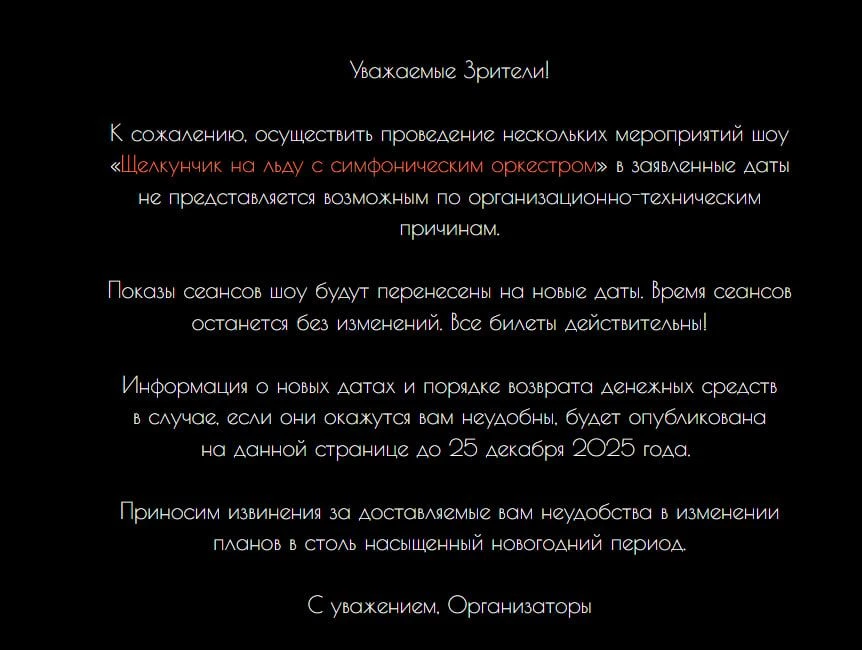 Уважаемые Зрители!

К сожалению, осуществить проведение нескольких мероприятий шоу «Щелкунчик на льду с симфоническим оркестром» в заявленные даты не представляется возможным по организационно-техническим причинам.

Показы сеансов шоу будут перенесены на новые даты. Время сеансов останется без изменений. Все билеты действительны!

Информация о новых датах и порядке возврата денежных средств в случае, если они окажутся вам неудобны, будет опубликована на данной странице до 25 декабря 2025 года.

Приносим извинения за доставляемые вам неудобства в изменении планов в столь насыщенный новогодний период.

С уважением, Организаторы